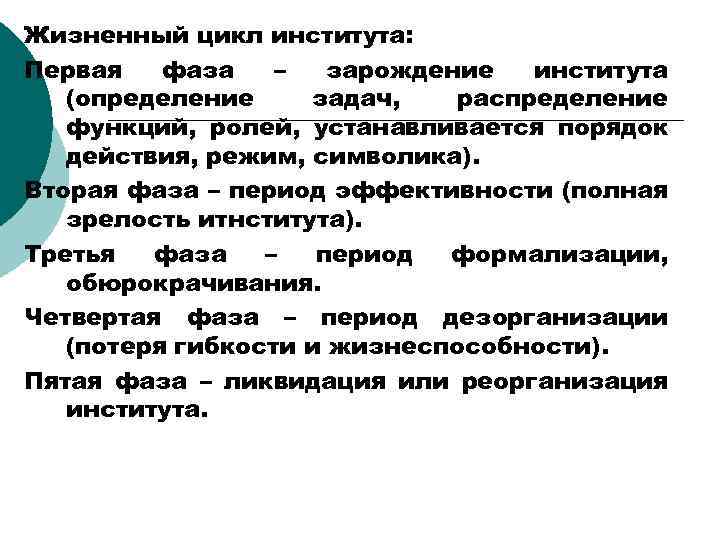 Жизненный цикл института:

Первая фаза – зарождение института (определение задач, распределение функций, ролей, устанавливается порядок действия, режим, символика).

Вторая фаза – период эффективности (полная зрелость итнститута).

Третья фаза – период формализации, обюрокрачивания.

Четвертая фаза – период дезорганизации (потеря гибкости и жизнеспособности).

Пятая фаза – ликвидация или реорганизация института.